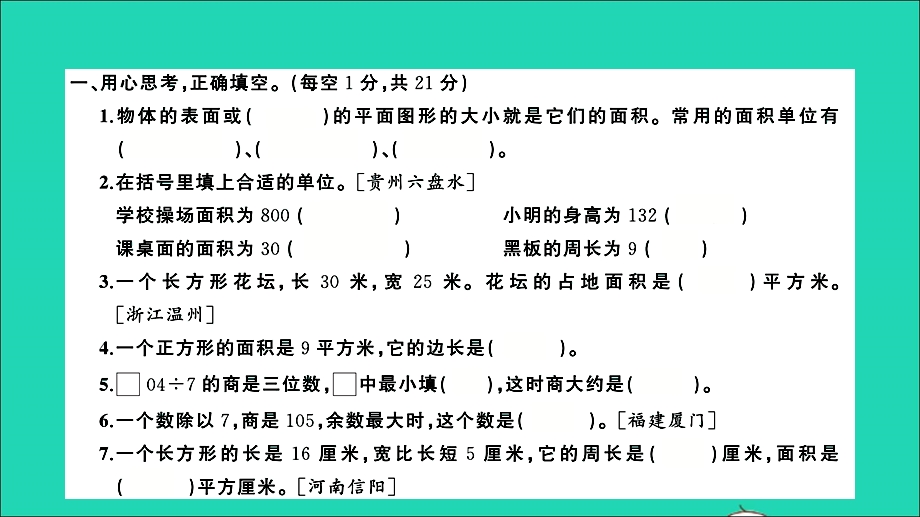 一、用心思考,正确填空。(每空 1 分,共 21 分)

1.物体的表面或(　　)的平面图形的大小就是它们的面积。常用的面积单位有(　　)、(　　)、(　　)。

2.在括号里填上合适的单位。[贵州六盘水]

学校操场面积为 800 (　　)　　小明的身高为 132 (　　)

课桌面的面积为 30 (　　)　　黑板的周长为 9 (　　)

3.一个长方形花坛,长 30 米,宽 25 米。花坛的占地面积是(　　)平方米。[浙江温州]

4.一个正方形的面积是 9 平方米,它的边长是(　　)。

5.□04÷7 的商是三位数,□中最小填(　　),这时商大约是(　　)。

6.一个数除以 7,商是 105,余数最大时,这个数是(　　)。[福建厦门]

7.一个长方形的长是 16 厘米,宽比长短 5 厘米,它的周长是(　　)厘米,面积是(　　)平方厘米。[河南信阳]